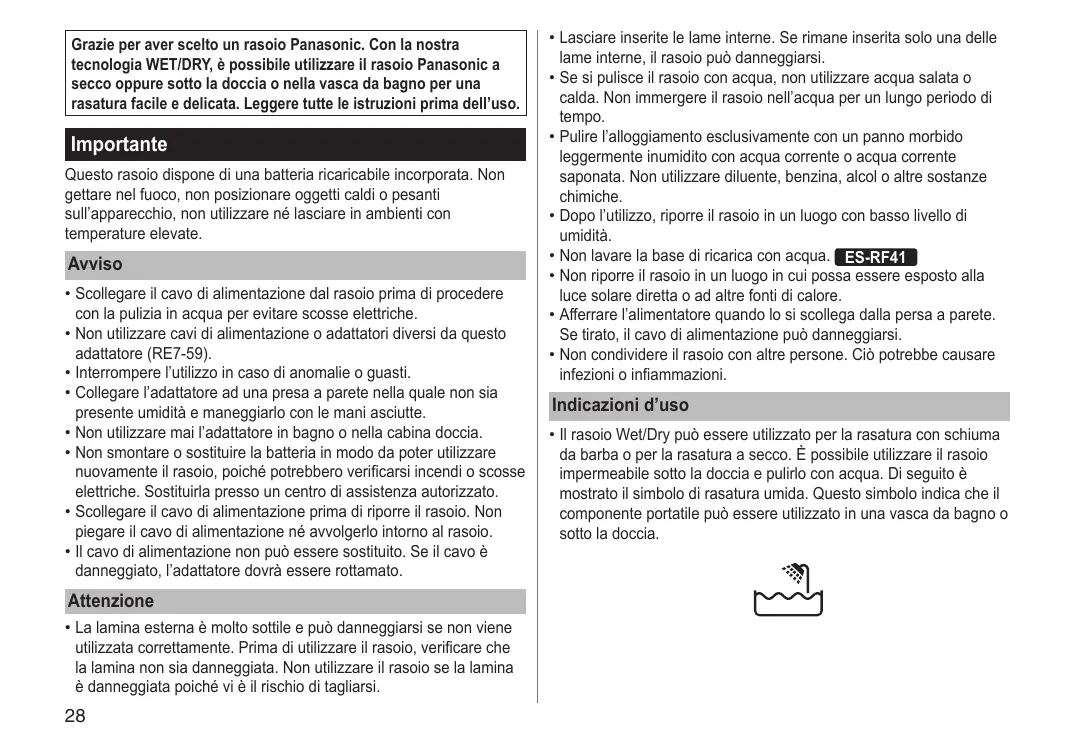 Grazie per aver scelto un rasoio Panasonic. Con la nostra tecnologia WET/DRY, è possibile utilizzare il rasoio Panasonic a secco oppure sotto la doccia o nella vasca da bagno per una rasatura facile e delicata. Leggere tutte le istruzioni prima dell'uso.

Importante

Questo rasoio dispone di una batteria ricaricabile incorporata. Non gettare nel fuoco, non posizionare oggetti caldi o pesanti sull'apparecchio, non utilizzare né lasciare in ambienti con temperature elevate.

Avviso

• Scollegare il cavo di alimentazione dal rasoio prima di procedere con la pulizia in acqua per evitare scosse elettriche.
• Non utilizzare cavi di alimentazione o adattatori diversi da questo adattatore (RE7-59).
• Interrompere l'utilizzo in caso di anomalie o guasti.
• Collegare l'adattatore ad una presa a parete nella quale non sia presente umidità e maneggiarlo con le mani asciutte.
• Non utilizzare mai l'adattatore in bagno o nella cabina doccia.
• Non smontare o sostituire la batteria in modo da poter utilizzare nuovamente il rasoio, poiché potrebbero verificarsi incendi o scosse elettriche. Sostituirla presso un centro di assistenza autorizzato.
• Scollegare il cavo di alimentazione prima di riporre il rasoio. Non piegare il cavo di alimentazione né avvolgerlo intorno al rasoio.
• Il cavo di alimentazione non può essere sostituito. Se il cavo è danneggiato, l'adattatore dovrà essere rottamato.

Attenzione

• La lamina esterna è molto sottile e può danneggiarsi se non viene utilizzata correttamente. Prima di utilizzare il rasoio, verificare che la lamina non sia danneggiata. Non utilizzare il rasoio se la lamina è danneggiata poiché vi è il rischio di tagliarsi.

28

• Lasciare inserite le lame interne. Se rimane inserita solo una delle lame interne, il rasoio può danneggiarsi.
• Se si pulisce il rasoio con acqua, non utilizzare acqua salata o calda. Non immergere il rasoio nell'acqua per un lungo periodo di tempo.
• Pulire l'alloggiamento esclusivamente con un panno morbido leggermente inumidito con acqua corrente o acqua corrente saponata. Non utilizzare diluente, benzina, alcol o altre sostanze chimiche.
• Dopo l'utilizzo, riporre il rasoio in un luogo con basso livello di umidità.
• Non lavare la base di ricarica con acqua. ES-RF41
• Non riporre il rasoio in un luogo in cui possa essere esposto alla luce solare diretta o ad altre fonti di calore.
• Afferrare l'alimentatore quando lo si scollega dalla persa a parete. Se tirato, il cavo di alimentazione può danneggiarsi.
• Non condividere il rasoio con altre persone. Ciò potrebbe causare infezioni o infiammazioni.

Indicazioni d'uso

• Il rasoio Wet/Dry può essere utilizzato per la rasatura con schiuma da barba o per la rasatura a secco. È possibile utilizzare il rasoio impermeabile sotto la doccia e pulirlo con acqua. Di seguito è mostrato il simbolo di rasatura umida. Questo simbolo indica che il componente portatile può essere utilizzato in una vasca da bagno o sotto la doccia.